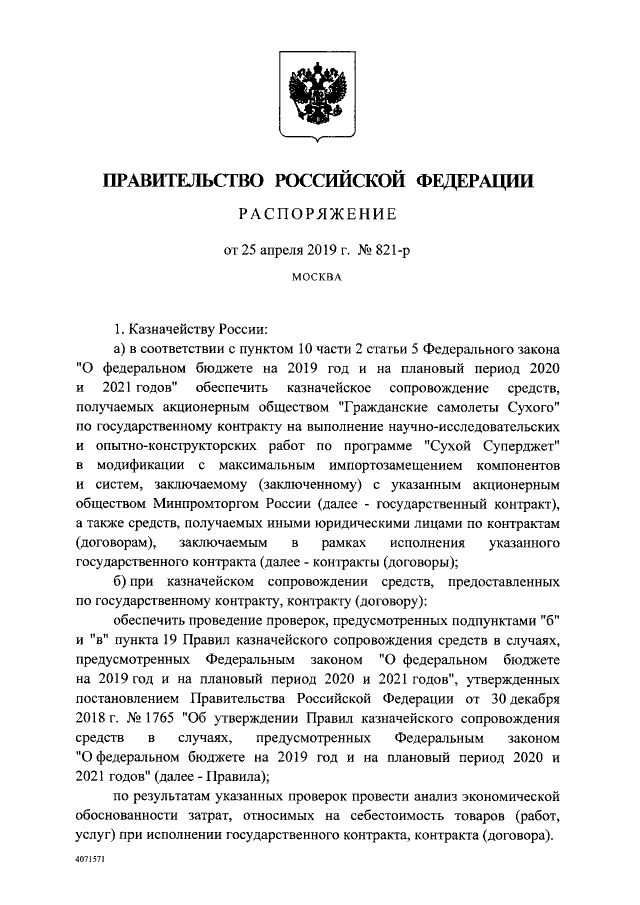 ПРАВИТЕЛЬСТВО РОССИЙСКОЙ ФЕДЕРАЦИИ

РАСПОРЯЖЕНИЕ

от 25 апреля 2019 г. № 821-р

МОСКВА

1. Казначейству России:

а) в соответствии с пунктом 10 части 2 статьи 5 Федерального закона "О федеральном бюджете на 2019 год и на плановый период 2020 и 2021 годов" обеспечить казначейское сопровождение средств, получаемых акционерным обществом "Гражданские самолеты Сухого" по государственному контракту на выполнение научно-исследовательских и опытно-конструкторских работ по программе "Сухой Суперджет" в модификации с максимальным импортозамещением компонентов и систем, заключаемому (заключенному) с указанным акционерным обществом Минпромторгом России (далее - государственный контракт), а также средств, получаемых иными юридическими лицами по контрактам (договорам), заключаемым в рамках исполнения указанного государственного контракта (далее - контракты (договоры);

б) при казначейском сопровождении средств, предоставленных по государственному контракту, контракту (договору):

обеспечить проведение проверок, предусмотренных подпунктами "б" и "в" пункта 19 Правил казначейского сопровождения средств в случаях, предусмотренных Федеральным законом "О федеральном бюджете на 2019 год и на плановый период 2020 и 2021 годов", утвержденных постановлением Правительства Российской Федерации от 30 декабря 2018 г. № 1765 "Об утверждении Правил казначейского сопровождения средств в случаях, предусмотренных Федеральным законом "О федеральном бюджете на 2019 год и на плановый период 2020 и 2021 годов" (далее - Правила);

по результатам указанных проверок провести анализ экономической обоснованности затрат, относимых на себестоимость товаров (работ, услуг) при исполнении государственного контракта, контракта (договора).

4071571